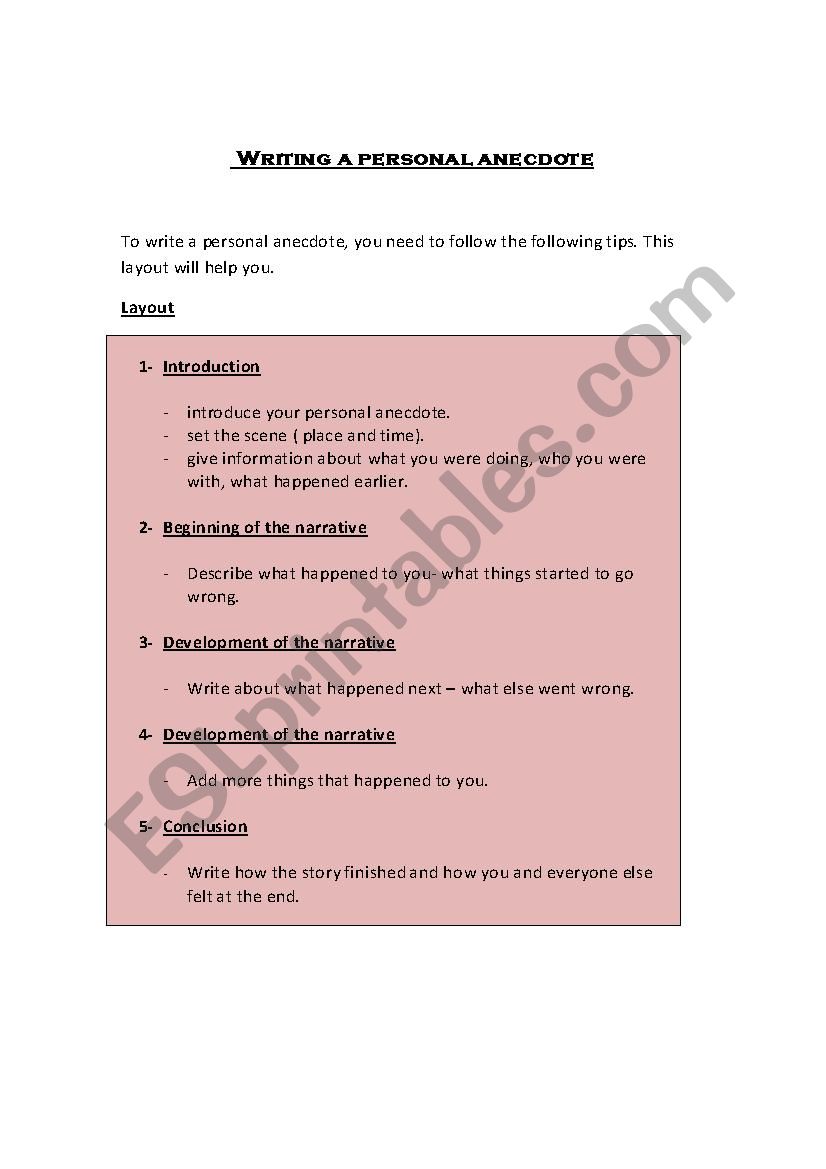 Writing a personal anecdote

To write a personal anecdote, you need to follow the following tips. This layout will help you.

Layout

1- Introduction

- introduce your personal anecdote.
- set the scene ( place and time).
- give information about what you were doing, who you were with, what happened earlier.

2- Beginning of the narrative

- Describe what happened to you- what things started to go wrong.

3- Development of the narrative

- Write about what happened next – what else went wrong.

4- Development of the narrative

- Add more things that happened to you.

5- Conclusion

- Write how the story finished and how you and everyone else felt at the end.

ESLprintables.com